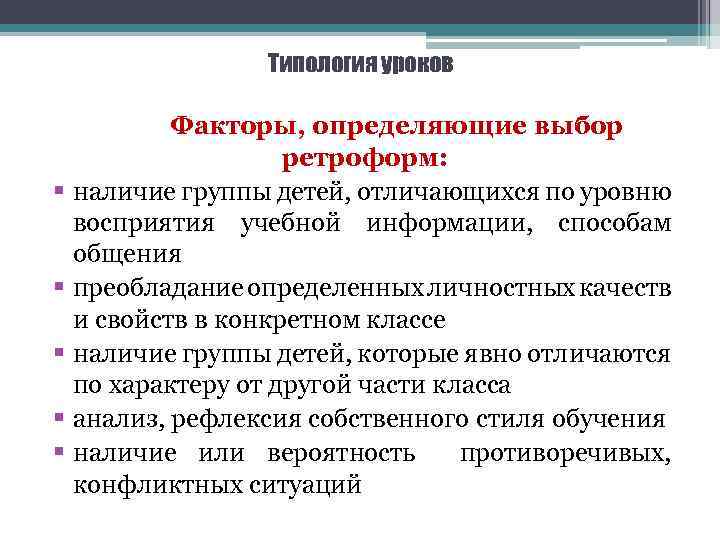 Типология уроков

Факторы, определяющие выбор ретроформ:

▪ наличие группы детей, отличающихся по уровню восприятия учебной информации, способам общения
▪ преобладание определенных личностных качеств и свойств в конкретном классе
▪ наличие группы детей, которые явно отличаются по характеру от другой части класса
▪ анализ, рефлексия собственного стиля обучения
▪ наличие или вероятность противоречивых, конфликтных ситуаций